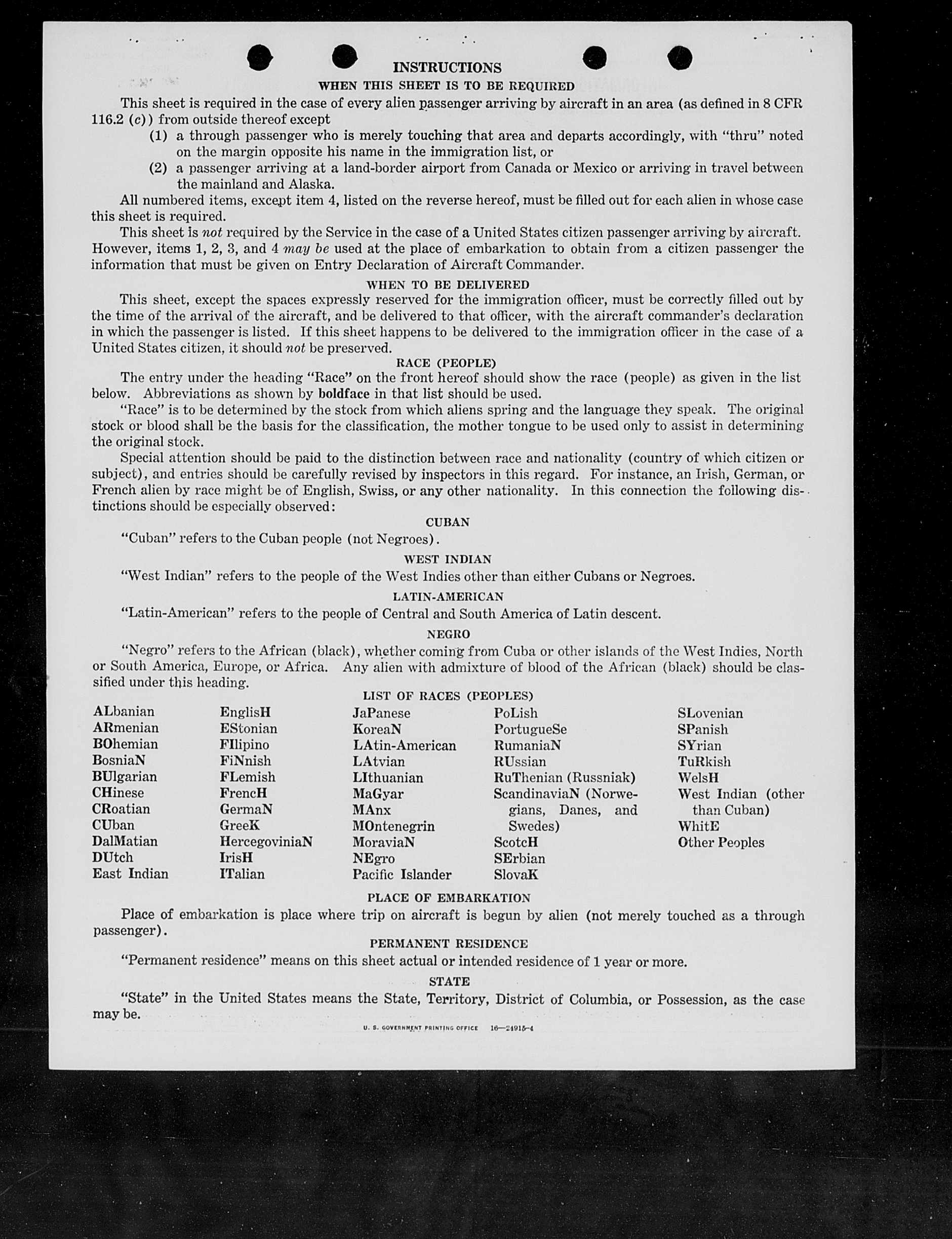 INSTRUCTIONS

WHEN THIS SHEET IS TO BE REQUIRED

This sheet is required in the case of every alien passenger arriving by aircraft in an area (as defined in 8 CFR 116.2 (c)) from outside thereof except

(1) a through passenger who is merely touching that area and departs accordingly, with "thru" noted on the margin opposite his name in the immigration list, or

(2) a passenger arriving at a land-border airport from Canada or Mexico or arriving in travel between the mainland and Alaska.

All numbered items, except item 4, listed on the reverse hereof, must be filled out for each alien in whose case this sheet is required.

This sheet is not required by the Service in the case of a United States citizen passenger arriving by aircraft. However, items 1, 2, 3, and 4 may be used at the place of embarkation to obtain from a citizen passenger the information that must be given on Entry Declaration of Aircraft Commander.

WHEN TO BE DELIVERED

This sheet, except the spaces expressly reserved for the immigration officer, must be correctly filled out by the time of the arrival of the aircraft, and be delivered to that officer, with the aircraft commander's declaration in which the passenger is listed. If this sheet happens to be delivered to the immigration officer in the case of a United States citizen, it should not be preserved.

RACE (PEOPLE)

The entry under the heading "Race" on the front hereof should show the race (people) as given in the list below. Abbreviations as shown by boldface in that list should be used.

"Race" is to be determined by the stock from which aliens spring and the language they speak. The original stock or blood shall be the basis for the classification, the mother tongue to be used only to assist in determining the original stock.

Special attention should be paid to the distinction between race and nationality (country of which citizen or subject), and entries should be carefully revised by inspectors in this regard. For instance, an Irish, German, or French alien by race might be of English, Swiss, or any other nationality. In this connection the following distinctions should be especially observed:

CUBAN

"Cuban" refers to the Cuban people (not Negroes).

WEST INDIAN

"West Indian" refers to the people of the West Indies other than either Cubans or Negroes.

LATIN-AMERICAN

"Latin-American" refers to the people of Central and South America of Latin descent.

NEGRO

"Negro" refers to the African (black), whether coming from Cuba or other islands of the West Indies, North or South America, Europe, or Africa. Any alien with admixture of blood of the African (black) should be classified under this heading.

LIST OF RACES (PEOPLES)

ALbanian
ARmenian
BOhemian
BosniaN
BUlgarian
CHinese
CRoatian
CUban
DalMatian
DUtch
East Indian

EnglisH
EStonian
FIlipino
FiNnish
FLemish
FrencH
GermaN
GreeK
HercegoviniaN
IrisH
ITalian

JaPanese
KoreaN
LAtin-American
LAtvian
LIthuanian
MaGyar
MAnx
MOntenegrin
MoraviaN
NEgro
Pacific Islander

PoLish
PortugueSe
RumaniaN
RUssian
RuThenian (Russniak)
ScandinaviaN (Norwegians, Danes, and Swedes)
ScotcH
SErbian
SlovaK

SLovenian
SPanish
SYrian
TuRkish
WelsH
West Indian (other than Cuban)
WhitE
Other Peoples

PLACE OF EMBARKATION

Place of embarkation is place where trip on aircraft is begun by alien (not merely touched as a through passenger).

PERMANENT RESIDENCE

"Permanent residence" means on this sheet actual or intended residence of 1 year or more.

STATE

"State" in the United States means the State, Territory, District of Columbia, or Possession, as the case may be.

U. S. GOVERNMENT PRINTING OFFICE 16—24915-4